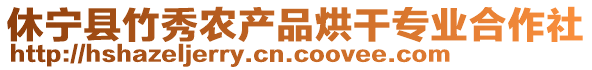 休宁县竹秀农产品烘干专业合作社
http://hshazeljerry.cn.coovee.com